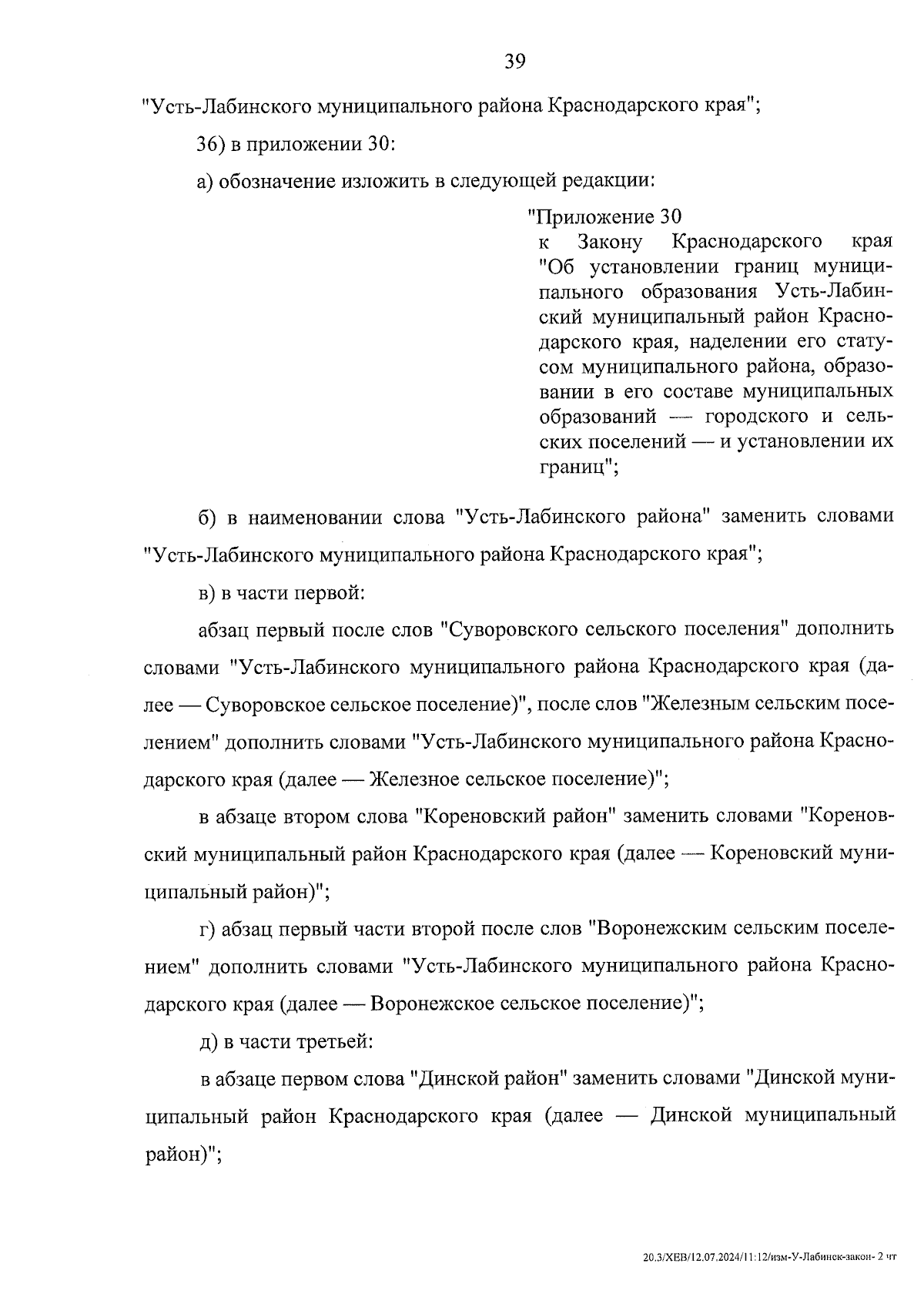 39

"Усть-Лабинского муниципального района Краснодарского края";

36) в приложении 30:

а) обозначение изложить в следующей редакции:

"Приложение 30
к Закону Краснодарского края "Об установлении границ муниципального образования Усть-Лабинский муниципальный район Краснодарского края, наделении его статусом муниципального района, образовании в его составе муниципальных образований — городского и сельских поселений — и установлении их границ";

б) в наименовании слова "Усть-Лабинского района" заменить словами "Усть-Лабинского муниципального района Краснодарского края";

в) в части первой:

абзац первый после слов "Суворовского сельского поселения" дополнить словами "Усть-Лабинского муниципального района Краснодарского края (далее — Суворовское сельское поселение)", после слов "Железным сельским поселением" дополнить словами "Усть-Лабинского муниципального района Краснодарского края (далее — Железное сельское поселение)";

в абзаце втором слова "Кореновский район" заменить словами "Кореновский муниципальный район Краснодарского края (далее — Кореновский муниципальный район)";

г) абзац первый части второй после слов "Воронежским сельским поселением" дополнить словами "Усть-Лабинского муниципального района Краснодарского края (далее — Воронежское сельское поселение)";

д) в части третьей:

в абзаце первом слова "Динской район" заменить словами "Динской муниципальный район Краснодарского края (далее — Динской муниципальный район)";

20.3/ХЕВ/12.07.2024/11:12/изм-У-Лабинск-закон- 2 чт